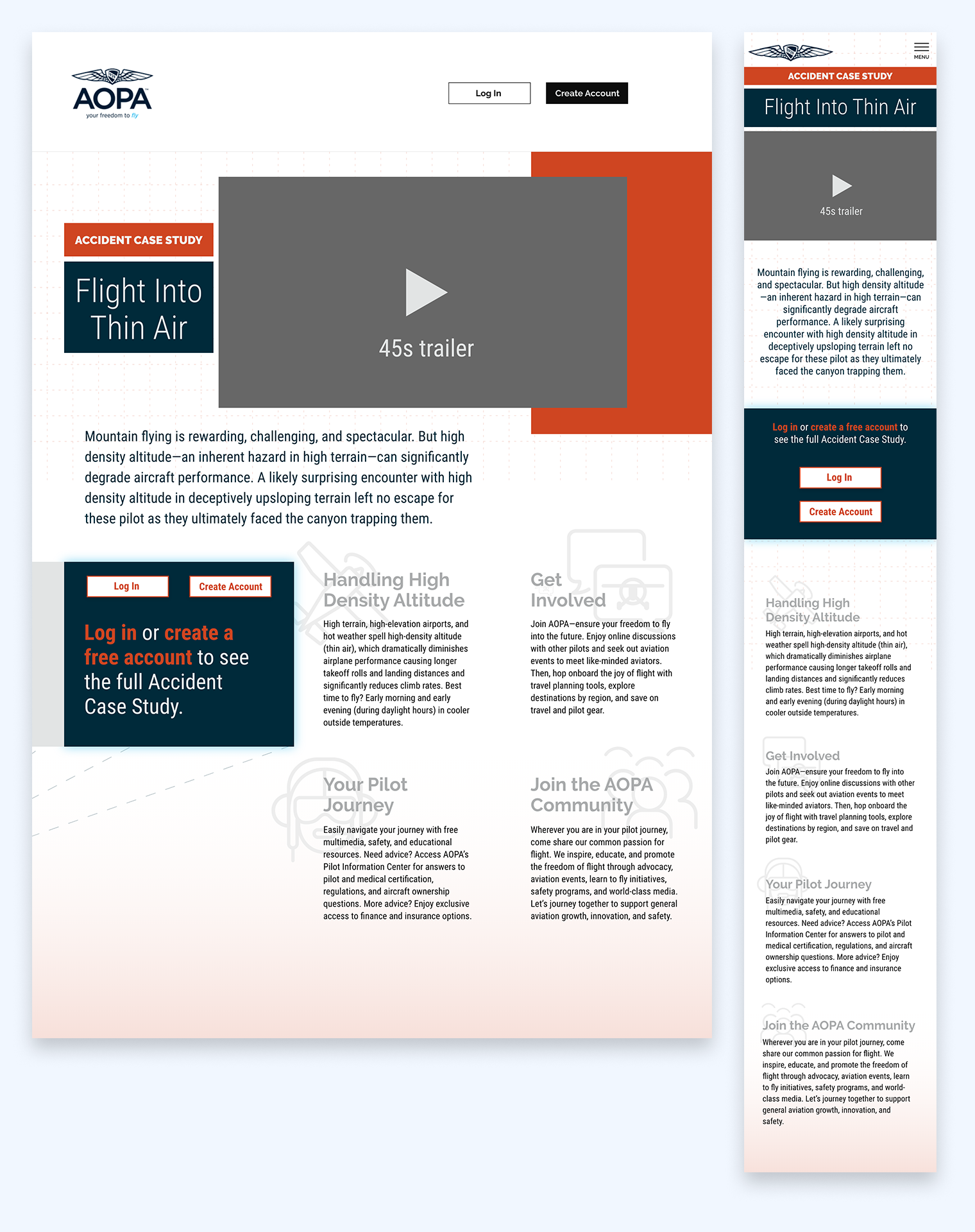 AOPA
your freedom to fly

Log In

Create Account

ACCIDENT CASE STUDY

Flight Into Thin Air

45s trailer

Mountain flying is rewarding, challenging, and spectacular. But high density altitude—an inherent hazard in high terrain—can significantly degrade aircraft performance. A likely surprising encounter with high density altitude in deceptively upsloping terrain left no escape for these pilot as they ultimately faced the canyon trapping them.

Log In

Create Account

Log in or create a free account to see the full Accident Case Study.

Handling High Density Altitude

High terrain, high-elevation airports, and hot weather spell high-density altitude (thin air), which dramatically diminishes airplane performance causing longer takeoff rolls and landing distances and significantly reduces climb rates. Best time to fly? Early morning and early evening (during daylight hours) in cooler outside temperatures.

Get Involved

Join AOPA—ensure your freedom to fly into the future. Enjoy online discussions with other pilots and seek out aviation events to meet like-minded aviators. Then, hop onboard the joy of flight with travel planning tools, explore destinations by region, and save on travel and pilot gear.

Your Pilot Journey

Easily navigate your journey with free multimedia, safety, and educational resources. Need advice? Access AOPA's Pilot Information Center for answers to pilot and medical certification, regulations, and aircraft ownership questions. More advice? Enjoy exclusive access to finance and insurance options.

Join the AOPA Community

Wherever you are in your pilot journey, come share our common passion for flight. We inspire, educate, and promote the freedom of flight through advocacy, aviation events, learn to fly initiatives, safety programs, and world-class media. Let's journey together to support general aviation growth, innovation, and safety.

MENU

ACCIDENT CASE STUDY

Flight Into Thin Air

45s trailer

Mountain flying is rewarding, challenging, and spectacular. But high density altitude—an inherent hazard in high terrain—can significantly degrade aircraft performance. A likely surprising encounter with high density altitude in deceptively upsloping terrain left no escape for these pilot as they ultimately faced the canyon trapping them.

Log in or create a free account to see the full Accident Case Study.

Log In

Create Account

Handling High Density Altitude

High terrain, high-elevation airports, and hot weather spell high-density altitude (thin air), which dramatically diminishes airplane performance causing longer takeoff rolls and landing distances and significantly reduces climb rates. Best time to fly? Early morning and early evening (during daylight hours) in cooler outside temperatures.

Get Involved

Join AOPA—ensure your freedom to fly into the future. Enjoy online discussions with other pilots and seek out aviation events to meet like-minded aviators. Then, hop onboard the joy of flight with travel planning tools, explore destinations by region, and save on travel and pilot gear.

Your Pilot Journey

Easily navigate your journey with free multimedia, safety, and educational resources. Need advice? Access AOPA's Pilot Information Center for answers to pilot and medical certification, regulations, and aircraft ownership questions. More advice? Enjoy exclusive access to finance and insurance options.

Join the AOPA Community

Wherever you are in your pilot journey, come share our common passion for flight. We inspire, educate, and promote the freedom of flight through advocacy, aviation events, learn to fly initiatives, safety programs, and world-class media. Let's journey together to support general aviation growth, innovation, and safety.